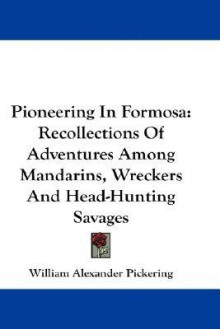 Pioneering In Formosa: Recollections Of Adventures Among Mandarins, Wreckers And Head-Hunting Savages

William Alexander Pickering